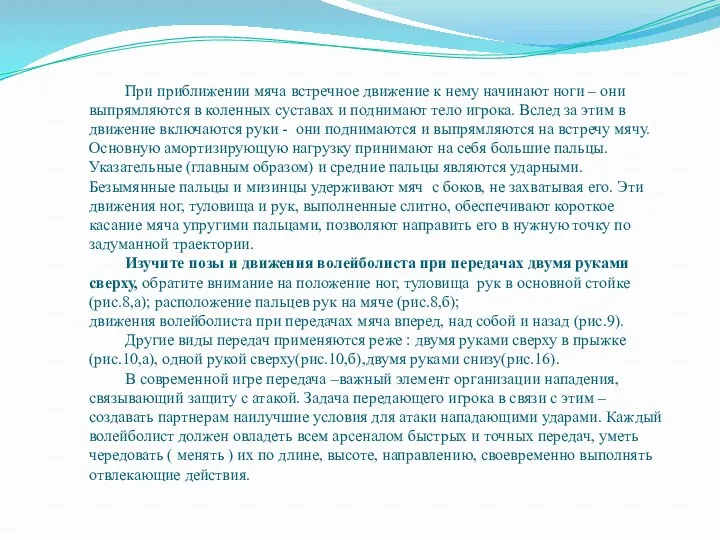 При приближении мяча встречное движение к нему начинают ноги – они выпрямляются в коленных суставах и поднимают тело игрока. Вслед за этим в движение включаются руки - они поднимаются и выпрямляются на встречу мячу. Основную амортизирующую нагрузку принимают на себя большие пальцы. Указательные (главным образом) и средние пальцы являются ударными. Безымянные пальцы и мизинцы удерживают мяч с боков, не захватывая его. Эти движения ног, туловища и рук, выполненные слитно, обеспечивают короткое касание мяча упругими пальцами, позволяют направить его в нужную точку по задуманной траектории.

Изучите позы и движения волейболиста при передачах двумя руками сверху, обратите внимание на положение ног, туловища рук в основной стойке (рис.8,а); расположение пальцев рук на мяче (рис.8,б);
движения волейболиста при передачах мяча вперед, над собой и назад (рис.9).

Другие виды передач применяются реже : двумя руками сверху в прыжке (рис.10,а), одной рукой сверху(рис.10,б),двумя руками снизу(рис.16).

В современной игре передача –важный элемент организации нападения, связывающий защиту с атакой. Задача передающего игрока в связи с этим – создавать партнерам наилучшие условия для атаки нападающими ударами. Каждый волейболист должен овладеть всем арсеналом быстрых и точных передач, уметь чередовать ( менять ) их по длине, высоте, направлению, своевременно выполнять отвлекающие действия.